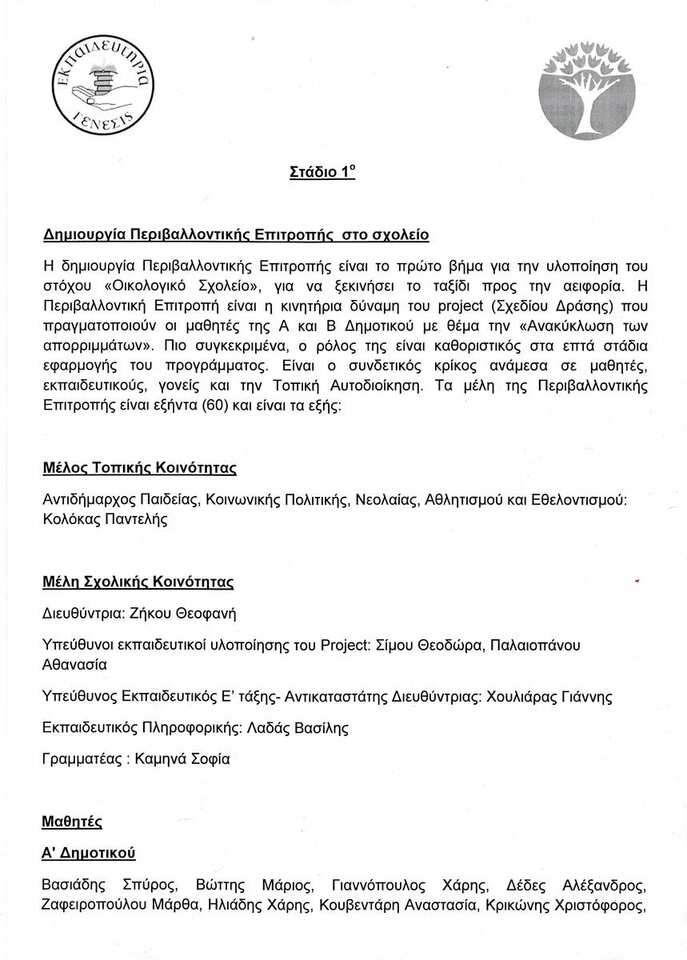 ΕΚΠΑΙΔΕΥΤΗΡΙΑ ΓΕΝΕΣΙΣ

Στάδιο 1$^{ο}$

Δημιουργία Περιβαλλοντικής Επιτροπής στο σχολείο

Η δημιουργία Περιβαλλοντικής Επιτροπής είναι το πρώτο βήμα για την υλοποίηση του στόχου «Οικολογικό Σχολείο», για να ξεκινήσει το ταξίδι προς την αειφορία. Η Περιβαλλοντική Επιτροπή είναι η κινητήρια δύναμη του project (Σχεδίου Δράσης) που πραγματοποιούν οι μαθητές της Α και Β Δημοτικού με θέμα την «Ανακύκλωση των απορριμμάτων». Πιο συγκεκριμένα, ο ρόλος της είναι καθοριστικός στα επτά στάδια εφαρμογής του προγράμματος. Είναι ο συνδετικός κρίκος ανάμεσα σε μαθητές, εκπαιδευτικούς, γονείς και την Τοπική Αυτοδιοίκηση. Τα μέλη της Περιβαλλοντικής Επιτροπής είναι εξήντα (60) και είναι τα εξής:

Μέλος Τοπικής Κοινότητας

Αντιδήμαρχος Παιδείας, Κοινωνικής Πολιτικής, Νεολαίας, Αθλητισμού και Εθελοντισμού: Κολόκας Παντελής

Μέλη Σχολικής Κοινότητας

Διευθύντρια: Ζήκου Θεοφανή

Υπεύθυνοι εκπαιδευτικοί υλοποίησης του Project: Σίμου Θεοδώρα, Παλαιοπάνου Αθανασία

Υπεύθυνος Εκπαιδευτικός Ε' τάξης- Αντικαταστάτης Διευθύντριας: Χουλιάρας Γιάννης

Εκπαιδευτικός Πληροφορικής: Λαδάς Βασίλης

Γραμματέας : Καμηνά Σοφία

Μαθητές

Α' Δημοτικού

Βασιάδης Σπύρος, Βώττης Μάριος, Γιαννόπουλος Χάρης, Δέδες Αλέξανδρος, Ζαφειροπούλου Μάρθα, Ηλιάδης Χάρης, Κουβεντάρη Αναστασία, Κρικώνης Χριστόφορος,